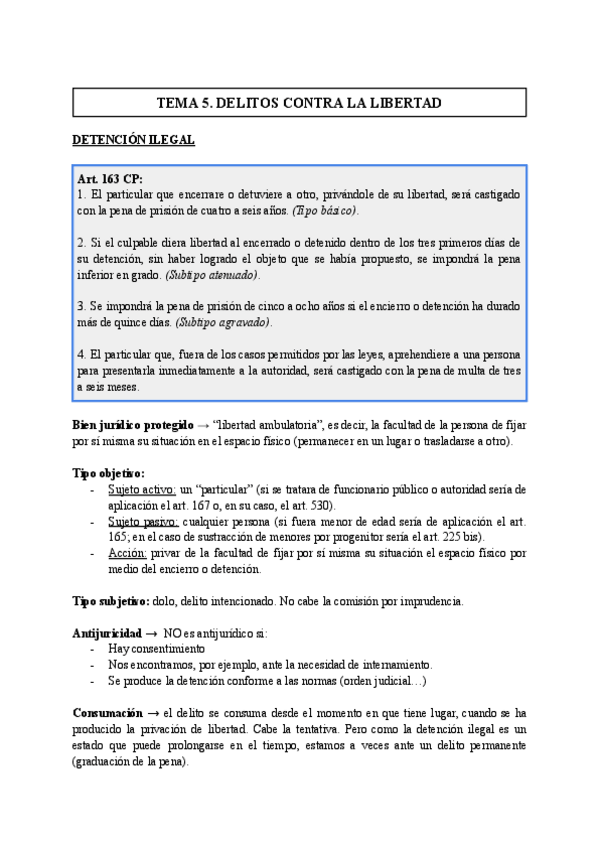 TEMA 5. DELITOS CONTRA LA LIBERTAD

DETENCIÓN ILEGAL

Art. 163 CP:
1. El particular que encerrare o detuviere a otro, privándole de su libertad, será castigado con la pena de prisión de cuatro a seis años. (Tipo básico).

2. Si el culpable diera libertad al encerrado o detenido dentro de los tres primeros días de su detención, sin haber logrado el objeto que se había propuesto, se impondrá la pena inferior en grado. (Subtipo atenuado).

3. Se impondrá la pena de prisión de cinco a ocho años si el encierro o detención ha durado más de quince días. (Subtipo agravado).

4. El particular que, fuera de los casos permitidos por las leyes, aprehendiere a una persona para presentarla inmediatamente a la autoridad, será castigado con la pena de multa de tres a seis meses.

Bien jurídico protegido → "libertad ambulatoria", es decir, la facultad de la persona de fijar por sí misma su situación en el espacio físico (permanecer en un lugar o trasladarse a otro).

Tipo objetivo:
- Sujeto activo: un "particular" (si se tratara de funcionario público o autoridad sería de aplicación el art. 167 o, en su caso, el art. 530).
- Sujeto pasivo: cualquier persona (si fuera menor de edad sería de aplicación el art. 165; en el caso de sustracción de menores por progenitor sería el art. 225 bis).
- Acción: privar de la facultad de fijar por sí misma su situación el espacio físico por medio del encierro o detención.

Tipo subjetivo: dolo, delito intencionado. No cabe la comisión por imprudencia.

Antijuricidad → NO es antijurídico si:
- Hay consentimiento
- Nos encontramos, por ejemplo, ante la necesidad de internamiento.
- Se produce la detención conforme a las normas (orden judicial…)

Consumación → el delito se consuma desde el momento en que tiene lugar, cuando se ha producido la privación de libertad. Cabe la tentativa. Pero como la detención ilegal es un estado que puede prolongarse en el tiempo, estamos a veces ante un delito permanente (graduación de la pena).